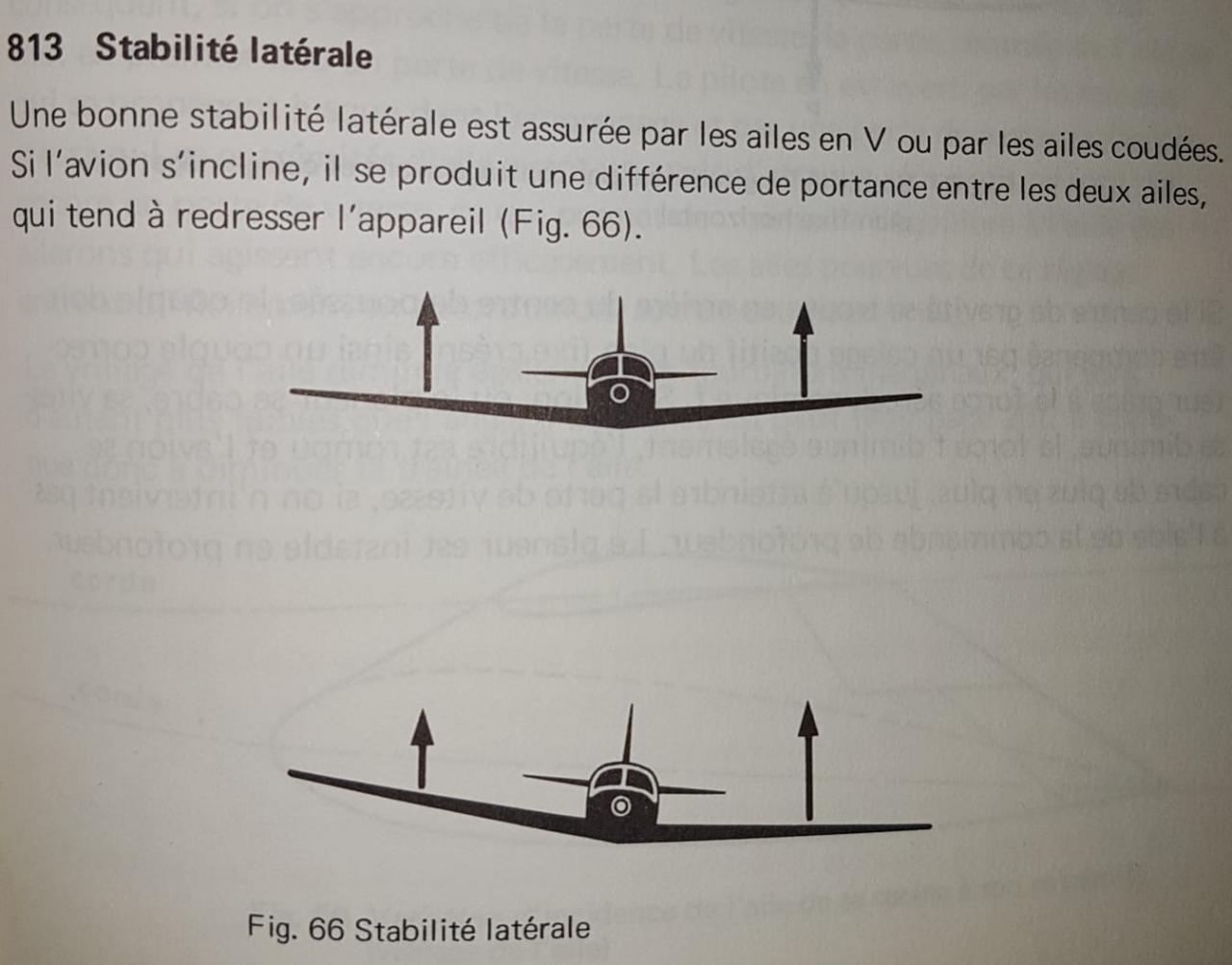 813 Stabilité latérale

Une bonne stabilité latérale est assurée par les ailes en V ou par les ailes coudées. Si l'avion s'incline, il se produit une différence de portance entre les deux ailes, qui tend à redresser l'appareil (Fig. 66).

Fig. 66 Stabilité latérale